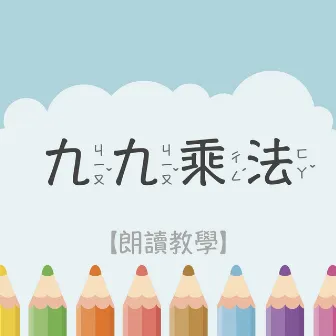 九ㄐㄧㄡˇ九ㄐㄧㄡˇ乘ㄔㄥˊ法ㄈㄚˇ

【朗讀教學】